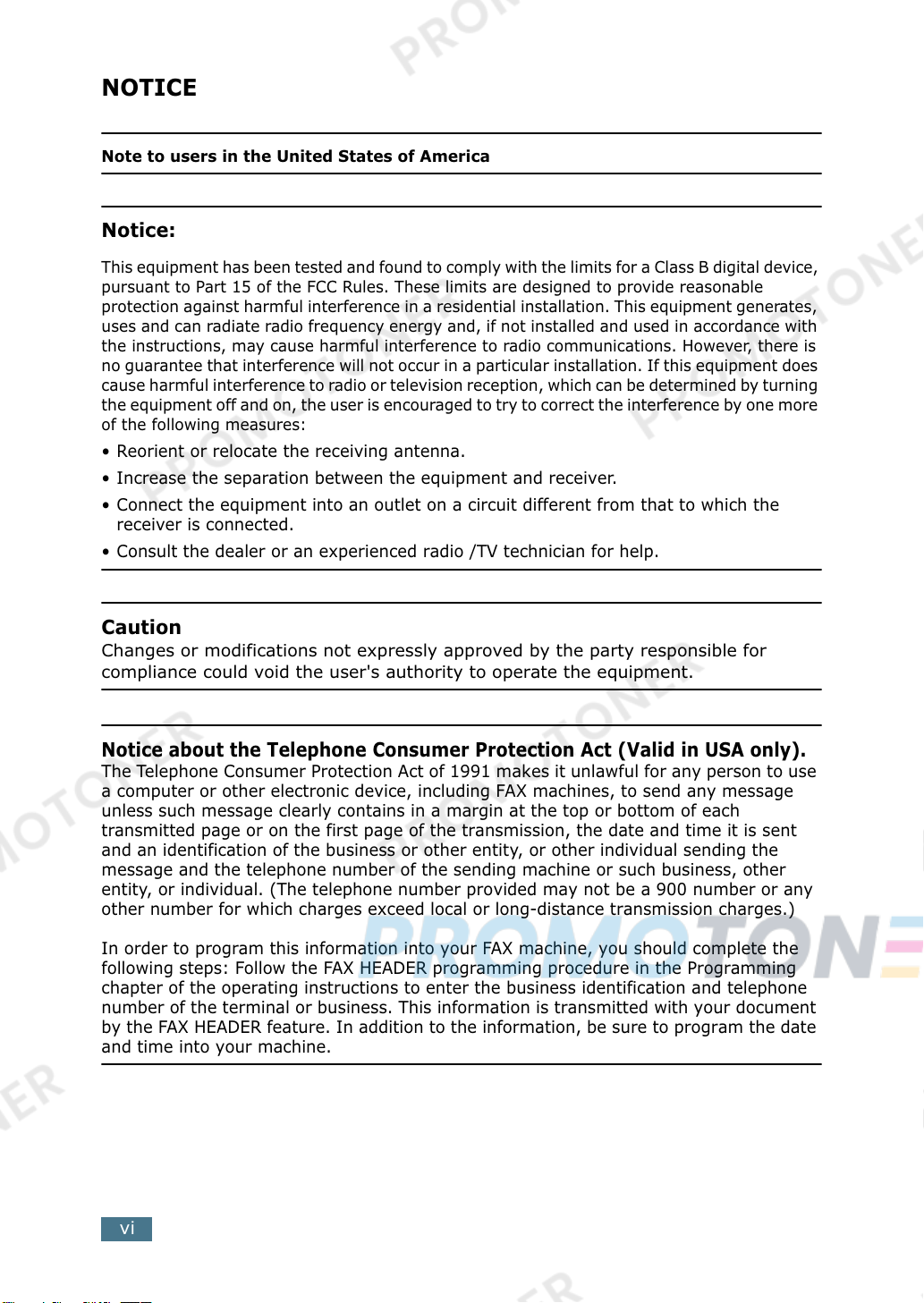 NOTICE

Note to users in the United States of America

Notice:

This equipment has been tested and found to comply with the limits for a Class B digital device, pursuant to Part 15 of the FCC Rules. These limits are designed to provide reasonable protection against harmful interference in a residential installation. This equipment generates, uses and can radiate radio frequency energy and, if not installed and used in accordance with the instructions, may cause harmful interference to radio communications. However, there is no guarantee that interference will not occur in a particular installation. If this equipment does cause harmful interference to radio or television reception, which can be determined by turning the equipment off and on, the user is encouraged to try to correct the interference by one more of the following measures:

• Reorient or relocate the receiving antenna.

• Increase the separation between the equipment and receiver.

• Connect the equipment into an outlet on a circuit different from that to which the receiver is connected.

• Consult the dealer or an experienced radio /TV technician for help.

Caution
Changes or modifications not expressly approved by the party responsible for compliance could void the user's authority to operate the equipment.

Notice about the Telephone Consumer Protection Act (Valid in USA only).
The Telephone Consumer Protection Act of 1991 makes it unlawful for any person to use a computer or other electronic device, including FAX machines, to send any message unless such message clearly contains in a margin at the top or bottom of each transmitted page or on the first page of the transmission, the date and time it is sent and an identification of the business or other entity, or other individual sending the message and the telephone number of the sending machine or such business, other entity, or individual. (The telephone number provided may not be a 900 number or any other number for which charges exceed local or long-distance transmission charges.)

In order to program this information into your FAX machine, you should complete the following steps: Follow the FAX HEADER programming procedure in the Programming chapter of the operating instructions to enter the business identification and telephone number of the terminal or business. This information is transmitted with your document by the FAX HEADER feature. In addition to the information, be sure to program the date and time into your machine.

vi

PROMOTONER